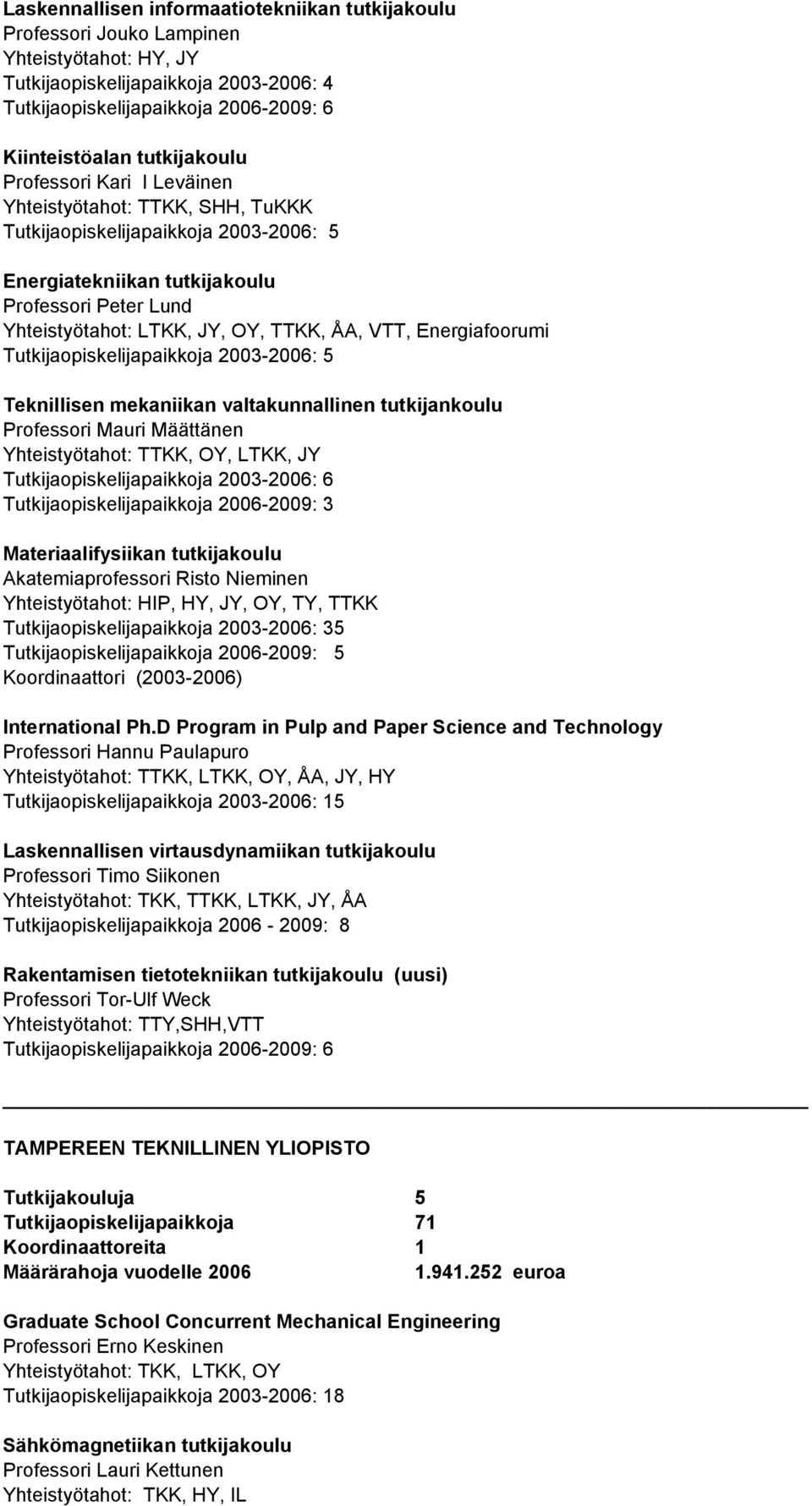 Laskennallisen informaatiotekniikan tutkijakoulu
Professori Jouko Lampinen
Yhteistyötahot: HY, JY
Tutkijaopiskelijapaikkoja 2003-2006: 4
Tutkijaopiskelijapaikkoja 2006-2009: 6

Kiinteistöalan tutkijakoulu
Professori Kari I Leväinen
Yhteistyötahot: TTKK, SHH, TuKKK
Tutkijaopiskelijapaikkoja 2003-2006: 5

Energiatekniikan tutkijakoulu
Professori Peter Lund
Yhteistyötahot: LTKK, JY, OY, TTKK, ÅA, VTT, Energiafoorumi
Tutkijaopiskelijapaikkoja 2003-2006: 5

Teknillisen mekaniikan valtakunnallinen tutkijankoulu
Professori Mauri Määttänen
Yhteistyötahot: TTKK, OY, LTKK, JY
Tutkijaopiskelijapaikkoja 2003-2006: 6
Tutkijaopiskelijapaikkoja 2006-2009: 3

Materiaalifysiikan tutkijakoulu
Akatemiaprofessori Risto Nieminen
Yhteistyötahot: HIP, HY, JY, OY, TY, TTKK
Tutkijaopiskelijapaikkoja 2003-2006: 35
Tutkijaopiskelijapaikkoja 2006-2009: 5
Koordinaattori (2003-2006)

International Ph.D Program in Pulp and Paper Science and Technology
Professori Hannu Paulapuro
Yhteistyötahot: TTKK, LTKK, OY, ÅA, JY, HY
Tutkijaopiskelijapaikkoja 2003-2006: 15

Laskennallisen virtausdynamiikan tutkijakoulu
Professori Timo Siikonen
Yhteistyötahot: TKK, TTKK, LTKK, JY, ÅA
Tutkijaopiskelijapaikkoja 2006 - 2009: 8

Rakentamisen tietotekniikan tutkijakoulu (uusi)
Professori Tor-Ulf Weck
Yhteistyötahot: TTY,SHH,VTT
Tutkijaopiskelijapaikkoja 2006-2009: 6

TAMPEREEN TEKNILLINEN YLIOPISTO

| | |
|---|---|
| Tutkijakouluja | 5 |
| Tutkijaopiskelijapaikkoja | 71 |
| Koordinaattoreita | 1 |
| Määrärahoja vuodelle 2006 | 1.941.252 euroa |

Graduate School Concurrent Mechanical Engineering
Professori Erno Keskinen
Yhteistyötahot: TKK, LTKK, OY
Tutkijaopiskelijapaikkoja 2003-2006: 18

Sähkömagnetiikan tutkijakoulu
Professori Lauri Kettunen
Yhteistyötahot: TKK, HY, IL